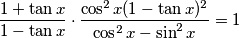 $\frac{1+\tan x}{1-\tan x} \cdot \frac{\cos^2 x(1-\tan x)^2}{\cos^2 x-\sin^2 x}=1$